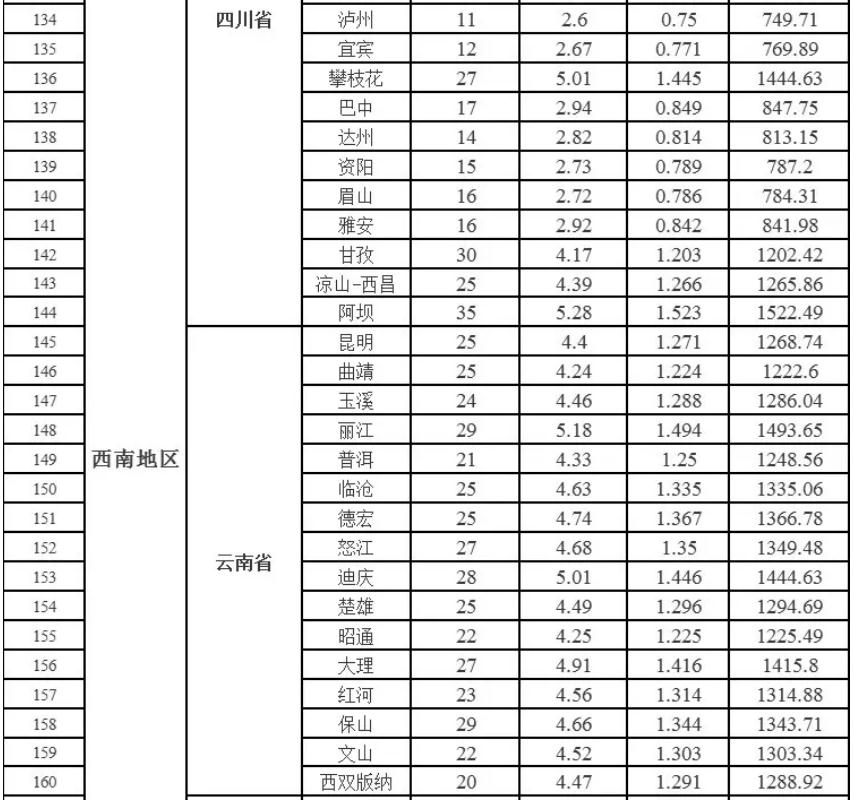 | 134 | 西南地区 | 四川省 | 泸州 | 11 | 2.6 | 0.75 | 749.71 |
|---|---|---|---|---|---|---|---|
| 135 | | | 宜宾 | 12 | 2.67 | 0.771 | 769.89 |
| 136 | | | 攀枝花 | 27 | 5.01 | 1.445 | 1444.63 |
| 137 | | | 巴中 | 17 | 2.94 | 0.849 | 847.75 |
| 138 | | | 达州 | 14 | 2.82 | 0.814 | 813.15 |
| 139 | | | 资阳 | 15 | 2.73 | 0.789 | 787.2 |
| 140 | | | 眉山 | 16 | 2.72 | 0.786 | 784.31 |
| 141 | | | 雅安 | 16 | 2.92 | 0.842 | 841.98 |
| 142 | | | 甘孜 | 30 | 4.17 | 1.203 | 1202.42 |
| 143 | | | 凉山-西昌 | 25 | 4.39 | 1.266 | 1265.86 |
| 144 | | | 阿坝 | 35 | 5.28 | 1.523 | 1522.49 |
| 145 | | 云南省 | 昆明 | 25 | 4.4 | 1.271 | 1268.74 |
| 146 | | | 曲靖 | 25 | 4.24 | 1.224 | 1222.6 |
| 147 | | | 玉溪 | 24 | 4.46 | 1.288 | 1286.04 |
| 148 | | | 丽江 | 29 | 5.18 | 1.494 | 1493.65 |
| 149 | | | 普洱 | 21 | 4.33 | 1.25 | 1248.56 |
| 150 | | | 临沧 | 25 | 4.63 | 1.335 | 1335.06 |
| 151 | | | 德宏 | 25 | 4.74 | 1.367 | 1366.78 |
| 152 | | | 怒江 | 27 | 4.68 | 1.35 | 1349.48 |
| 153 | | | 迪庆 | 28 | 5.01 | 1.446 | 1444.63 |
| 154 | | | 楚雄 | 25 | 4.49 | 1.296 | 1294.69 |
| 155 | | | 昭通 | 22 | 4.25 | 1.225 | 1225.49 |
| 156 | | | 大理 | 27 | 4.91 | 1.416 | 1415.8 |
| 157 | | | 红河 | 23 | 4.56 | 1.314 | 1314.88 |
| 158 | | | 保山 | 29 | 4.66 | 1.344 | 1343.71 |
| 159 | | | 文山 | 22 | 4.52 | 1.303 | 1303.34 |
| 160 | | | 西双版纳 | 20 | 4.47 | 1.291 | 1288.92 |